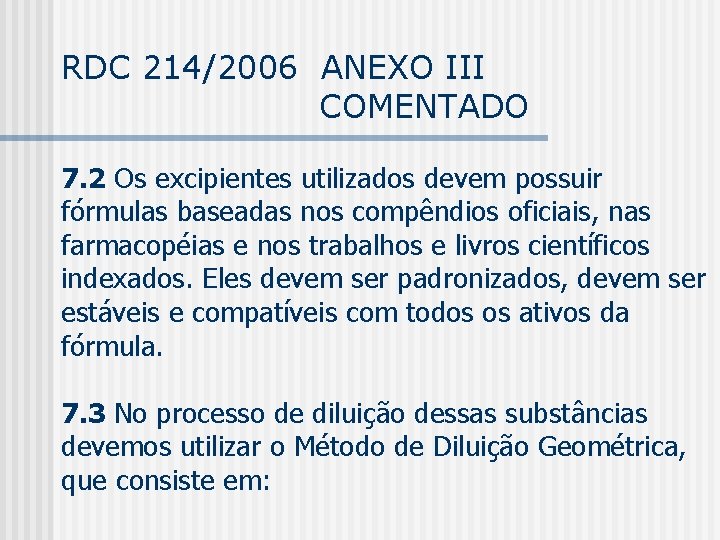 RDC 214/2006 ANEXO III COMENTADO

7.2 Os excipientes utilizados devem possuir fórmulas baseadas nos compêndios oficiais, nas farmacopéias e nos trabalhos e livros científicos indexados. Eles devem ser padronizados, devem ser estáveis e compatíveis com todos os ativos da fórmula.

7.3 No processo de diluição dessas substâncias devemos utilizar o Método de Diluição Geométrica, que consiste em: